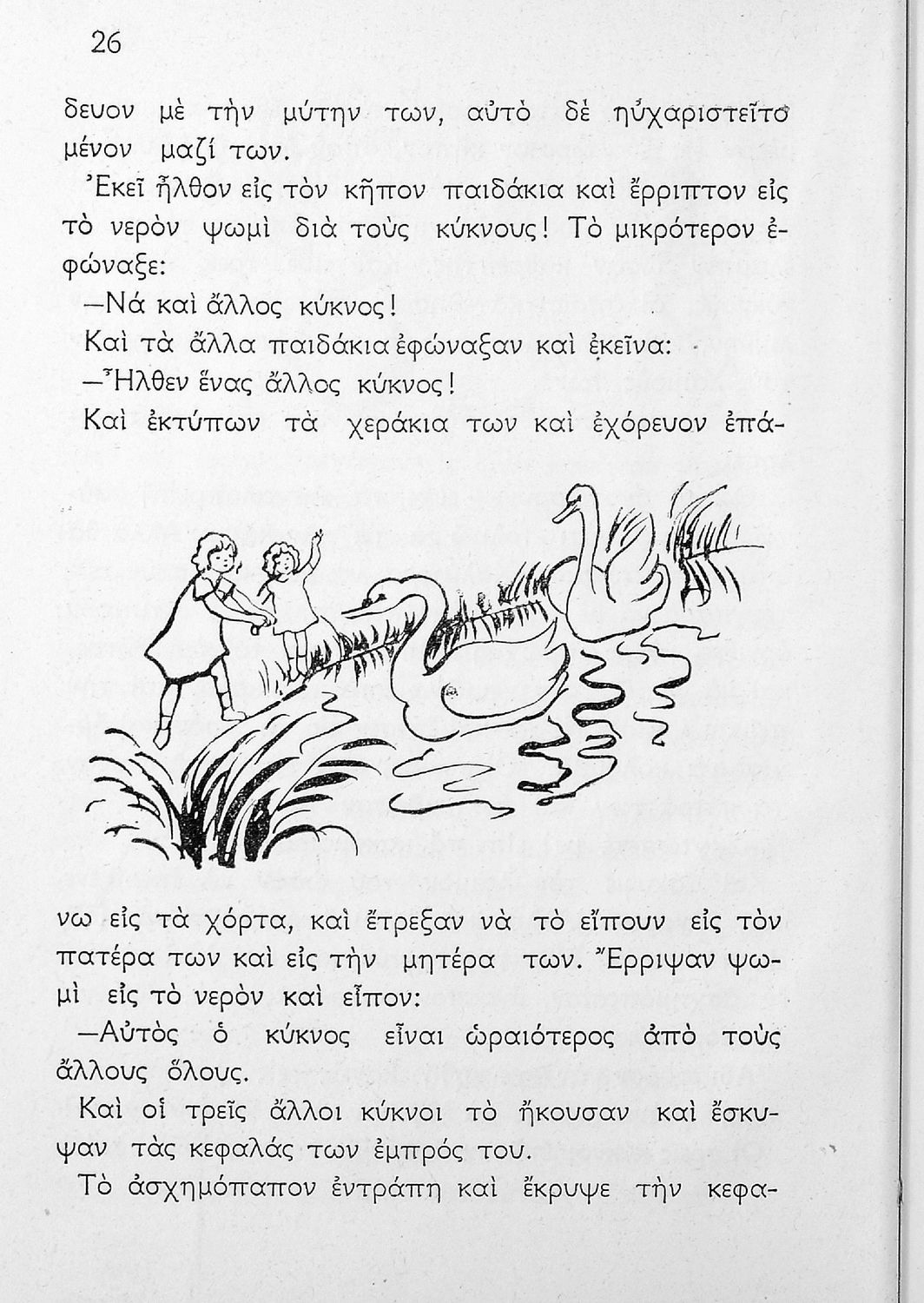 26

δευον μὲ τὴν μύτην των, αὐτὸ δὲ ηὐχαριστεῖτο μένον μαζί των.

Ἐκεῖ ἦλθον εἰς τὸν κῆπον παιδάκια καὶ ἔρριπτον εἰς τὸ νερὸν ψωμὶ διὰ τοὺς κύκνους! Τὸ μικρότερον ἐφώναξε:

—Νά καὶ ἄλλος κύκνος!

Καὶ τὰ ἄλλα παιδάκια ἐφώναξαν καὶ ἐκεῖνα:

—Ἦλθεν ἕνας ἄλλος κύκνος!

Καὶ ἐκτύπων τὰ χεράκια των καὶ ἐχόρευον ἐπάνω εἰς τὰ χόρτα, καὶ ἔτρεξαν νὰ τὸ εἴπουν εἰς τὸν πατέρα των καὶ εἰς τὴν μητέρα των. Ἔρριψαν ψωμὶ εἰς τὸ νερὸν καὶ εἶπον:

—Αὐτὸς ὁ κύκνος εἶναι ὡραιότερος ἀπὸ τοὺς ἄλλους ὅλους.

Καὶ οἱ τρεῖς ἄλλοι κύκνοι τὸ ἤκουσαν καὶ ἔσκυψαν τὰς κεφαλάς των ἐμπρός του.

Τὸ ἀσχημόπαπον ἐντράπη καὶ ἔκρυψε τὴν κεφα-